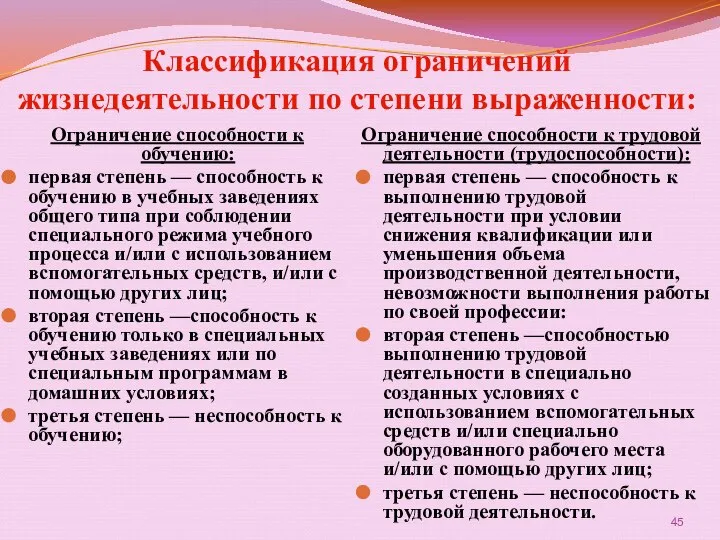 Классификация ограничений жизнедеятельности по степени выраженности:

Ограничение способности к обучению:

первая степень — способность к обучению в учебных заведениях общего типа при соблюдении специального режима учебного процесса и/или с использованием вспомогательных средств, и/или с помощью других лиц;

вторая степень —способность к обучению только в специальных учебных заведениях или по специальным программам в домашних условиях;

третья степень — неспособность к обучению;

Ограничение способности к трудовой деятельности (трудоспособности):

первая степень — способность к выполнению трудовой деятельности при условии снижения квалификации или уменьшения объема производственной деятельности, невозможности выполнения работы по своей профессии:

вторая степень —способностью выполнению трудовой деятельности в специально созданных условиях с использованием вспомогательных средств и/или специально оборудованного рабочего места и/или с помощью других лиц;

третья степень — неспособность к трудовой деятельности.

45